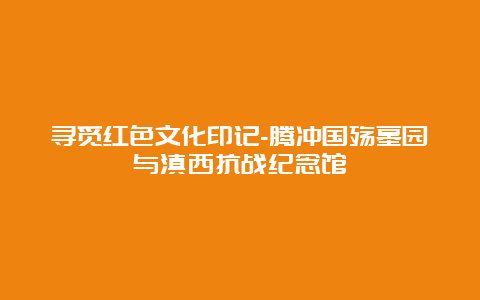 寻觅红色文化印记-腾冲国殇墓园与滇西抗战纪念馆